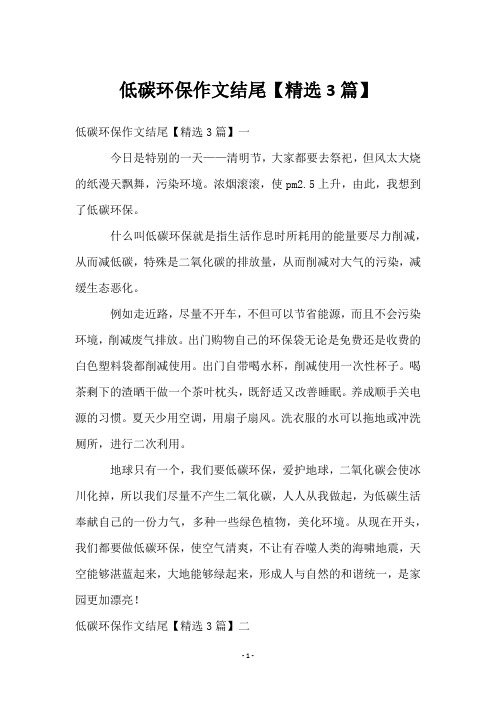 低碳环保作文结尾【精选3篇】

低碳环保作文结尾【精选3篇】一

今日是特别的一天——清明节，大家都要去祭祀，但风太大烧的纸漫天飘舞，污染环境。浓烟滚滚，使pm2.5上升，由此，我想到了低碳环保。

什么叫低碳环保就是指生活作息时所耗用的能量要尽力削减，从而减低碳，特殊是二氧化碳的排放量，从而削减对大气的污染，减缓生态恶化。

例如走近路，尽量不开车，不但可以节省能源，而且不会污染环境，削减废气排放。出门购物自己的环保袋无论是免费还是收费的白色塑料袋都削减使用。出门自带喝水杯，削减使用一次性杯子。喝茶剩下的渣晒干做一个茶叶枕头，既舒适又改善睡眠。养成顺手关电源的习惯。夏天少用空调，用扇子扇风。洗衣服的水可以拖地或冲洗厕所，进行二次利用。

地球只有一个，我们要低碳环保，爱护地球，二氧化碳会使冰川化掉，所以我们尽量不产生二氧化碳，人人从我做起，为低碳生活奉献自己的一份力气，多种一些绿色植物，美化环境。从现在开头，我们都要做低碳环保，使空气清爽，不让有吞噬人类的海啸地震，天空能够湛蓝起来，大地能够绿起来，形成人与自然的和谐统一，是家园更加漂亮！

低碳环保作文结尾【精选3篇】二

-1-